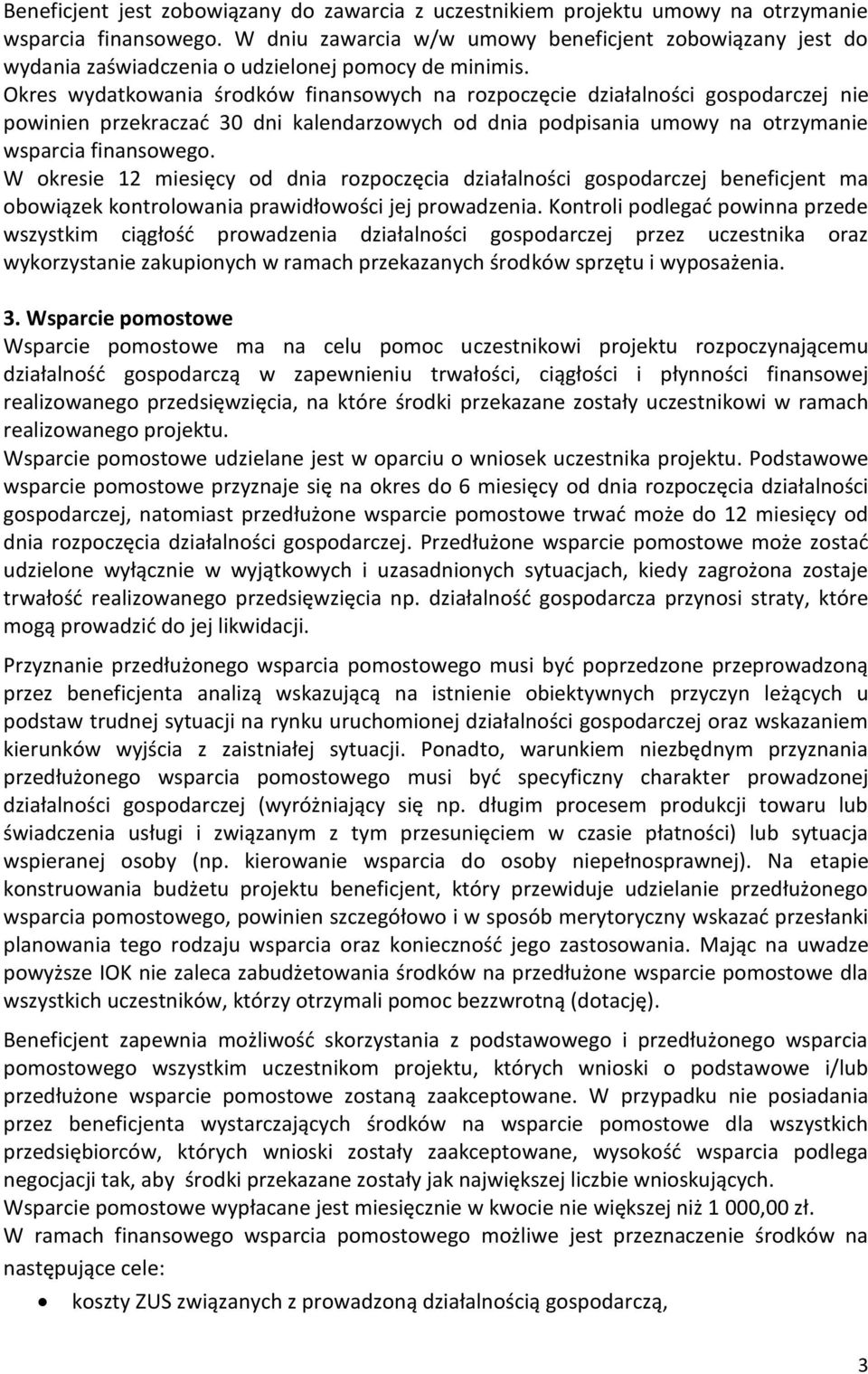 Beneficjent jest zobowiązany do zawarcia z uczestnikiem projektu umowy na otrzymanie wsparcia finansowego. W dniu zawarcia w/w umowy beneficjent zobowiązany jest do wydania zaświadczenia o udzielonej pomocy de minimis.
Okres wydatkowania środków finansowych na rozpoczęcie działalności gospodarczej nie powinien przekraczać 30 dni kalendarzowych od dnia podpisania umowy na otrzymanie wsparcia finansowego.
W okresie 12 miesięcy od dnia rozpoczęcia działalności gospodarczej beneficjent ma obowiązek kontrolowania prawidłowości jej prowadzenia. Kontroli podlegać powinna przede wszystkim ciągłość prowadzenia działalności gospodarczej przez uczestnika oraz wykorzystanie zakupionych w ramach przekazanych środków sprzętu i wyposażenia.

3. Wsparcie pomostowe
Wsparcie pomostowe ma na celu pomoc uczestnikowi projektu rozpoczynającemu działalność gospodarczą w zapewnieniu trwałości, ciągłości i płynności finansowej realizowanego przedsięwzięcia, na które środki przekazane zostały uczestnikowi w ramach realizowanego projektu.
Wsparcie pomostowe udzielane jest w oparciu o wniosek uczestnika projektu. Podstawowe wsparcie pomostowe przyznaje się na okres do 6 miesięcy od dnia rozpoczęcia działalności gospodarczej, natomiast przedłużone wsparcie pomostowe trwać może do 12 miesięcy od dnia rozpoczęcia działalności gospodarczej. Przedłużone wsparcie pomostowe może zostać udzielone wyłącznie w wyjątkowych i uzasadnionych sytuacjach, kiedy zagrożona zostaje trwałość realizowanego przedsięwzięcia np. działalność gospodarcza przynosi straty, które mogą prowadzić do jej likwidacji.

Przyznanie przedłużonego wsparcia pomostowego musi być poprzedzone przeprowadzoną przez beneficjenta analizą wskazującą na istnienie obiektywnych przyczyn leżących u podstaw trudnej sytuacji na rynku uruchomionej działalności gospodarczej oraz wskazaniem kierunków wyjścia z zaistniałej sytuacji. Ponadto, warunkiem niezbędnym przyznania przedłużonego wsparcia pomostowego musi być specyficzny charakter prowadzonej działalności gospodarczej (wyróżniający się np. długim procesem produkcji towaru lub świadczenia usługi i związanym z tym przesunięciem w czasie płatności) lub sytuacja wspieranej osoby (np. kierowanie wsparcia do osoby niepełnosprawnej). Na etapie konstruowania budżetu projektu beneficjent, który przewiduje udzielanie przedłużonego wsparcia pomostowego, powinien szczegółowo i w sposób merytoryczny wskazać przesłanki planowania tego rodzaju wsparcia oraz konieczność jego zastosowania. Mając na uwadze powyższe IOK nie zaleca zabudżetowania środków na przedłużone wsparcie pomostowe dla wszystkich uczestników, którzy otrzymali pomoc bezzwrotną (dotację).

Beneficjent zapewnia możliwość skorzystania z podstawowego i przedłużonego wsparcia pomostowego wszystkim uczestnikom projektu, których wnioski o podstawowe i/lub przedłużone wsparcie pomostowe zostaną zaakceptowane. W przypadku nie posiadania przez beneficjenta wystarczających środków na wsparcie pomostowe dla wszystkich przedsiębiorców, których wnioski zostały zaakceptowane, wysokość wsparcia podlega negocjacji tak, aby środki przekazane zostały jak największej liczbie wnioskujących.
Wsparcie pomostowe wypłacane jest miesięcznie w kwocie nie większej niż 1 000,00 zł.
W ramach finansowego wsparcia pomostowego możliwe jest przeznaczenie środków na następujące cele:
• koszty ZUS związanych z prowadzoną działalnością gospodarczą,

3